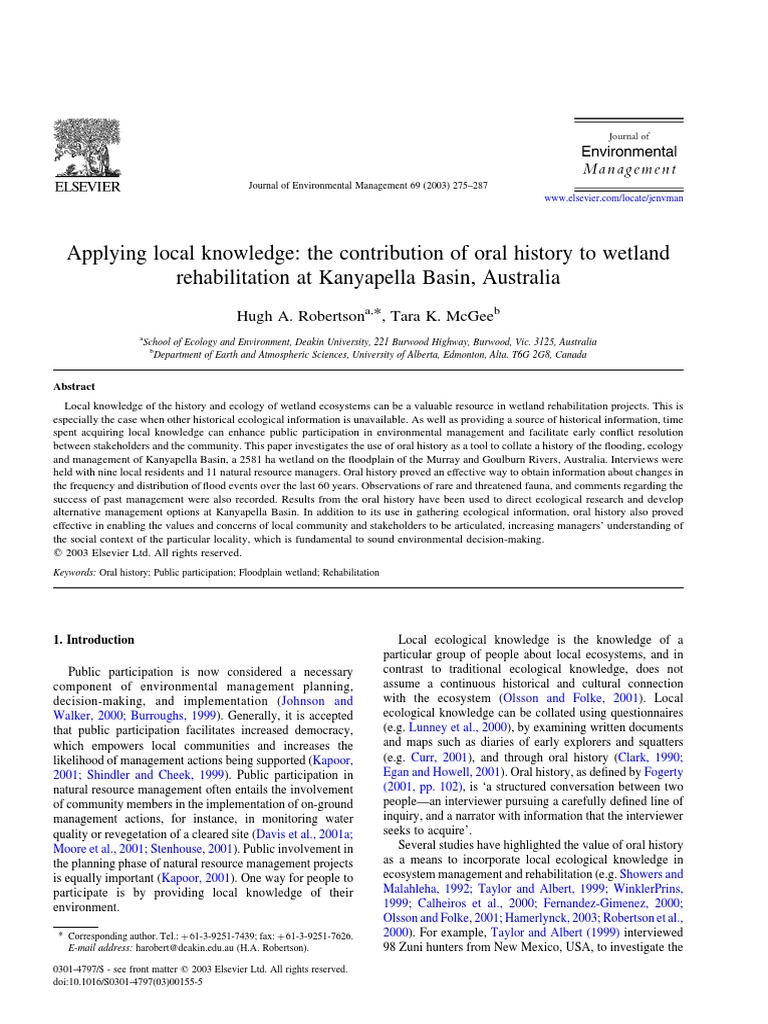 ELSEVIER

Journal of Environmental Management 69 (2003) 275–287

Journal of
Environmental
Management

www.elsevier.com/locate/jenvman

Applying local knowledge: the contribution of oral history to wetland rehabilitation at Kanyapella Basin, Australia

Hugh A. Robertson$^{a,*}$, Tara K. McGee$^{b}$

$^{a}$School of Ecology and Environment, Deakin University, 221 Burwood Highway, Burwood, Vic. 3125, Australia
$^{b}$Department of Earth and Atmospheric Sciences, University of Alberta, Edmonton, Alta. T6G 2G8, Canada

Abstract

Local knowledge of the history and ecology of wetland ecosystems can be a valuable resource in wetland rehabilitation projects. This is especially the case when other historical ecological information is unavailable. As well as providing a source of historical information, time spent acquiring local knowledge can enhance public participation in environmental management and facilitate early conflict resolution between stakeholders and the community. This paper investigates the use of oral history as a tool to collate a history of the flooding, ecology and management of Kanyapella Basin, a 2581 ha wetland on the floodplain of the Murray and Goulburn Rivers, Australia. Interviews were held with nine local residents and 11 natural resource managers. Oral history proved an effective way to obtain information about changes in the frequency and distribution of flood events over the last 60 years. Observations of rare and threatened fauna, and comments regarding the success of past management were also recorded. Results from the oral history have been used to direct ecological research and develop alternative management options at Kanyapella Basin. In addition to its use in gathering ecological information, oral history also proved effective in enabling the values and concerns of local community and stakeholders to be articulated, increasing managers' understanding of the social context of the particular locality, which is fundamental to sound environmental decision-making.
© 2003 Elsevier Ltd. All rights reserved.

Keywords: Oral history; Public participation; Floodplain wetland; Rehabilitation

1. Introduction

Public participation is now considered a necessary component of environmental management planning, decision-making, and implementation (Johnson and Walker, 2000; Burroughs, 1999). Generally, it is accepted that public participation facilitates increased democracy, which empowers local communities and increases the likelihood of management actions being supported (Kapoor, 2001; Shindler and Cheek, 1999). Public participation in natural resource management often entails the involvement of community members in the implementation of on-ground management actions, for instance, in monitoring water quality or revegetation of a cleared site (Davis et al., 2001a; Moore et al., 2001; Stenhouse, 2001). Public involvement in the planning phase of natural resource management projects is equally important (Kapoor, 2001). One way for people to participate is by providing local knowledge of their environment.

* Corresponding author. Tel.: +61-3-9251-7439; fax: +61-3-9251-7626.
E-mail address: harobert@deakin.edu.au (H.A. Robertson).

0301-4797/$ - see front matter © 2003 Elsevier Ltd. All rights reserved.
doi:10.1016/S0301-4797(03)00155-5

Local ecological knowledge is the knowledge of a particular group of people about local ecosystems, and in contrast to traditional ecological knowledge, does not assume a continuous historical and cultural connection with the ecosystem (Olsson and Folke, 2001). Local ecological knowledge can be collated using questionnaires (e.g. Lunney et al., 2000), by examining written documents and maps such as diaries of early explorers and squatters (e.g. Curr, 2001), and through oral history (Clark, 1990; Egan and Howell, 2001). Oral history, as defined by Fogerty (2001, pp. 102), is 'a structured conversation between two people—an interviewer pursuing a carefully defined line of inquiry, and a narrator with information that the interviewer seeks to acquire'.

Several studies have highlighted the value of oral history as a means to incorporate local ecological knowledge in ecosystem management and rehabilitation (e.g. Showers and Malahleha, 1992; Taylor and Albert, 1999; WinklerPrins, 1999; Calheiros et al., 2000; Fernandez-Gimenez, 2000; Olsson and Folke, 2001; Hamerlynck, 2003; Robertson et al., 2000). For example, Taylor and Albert (1999) interviewed 98 Zuni hunters from New Mexico, USA, to investigate the